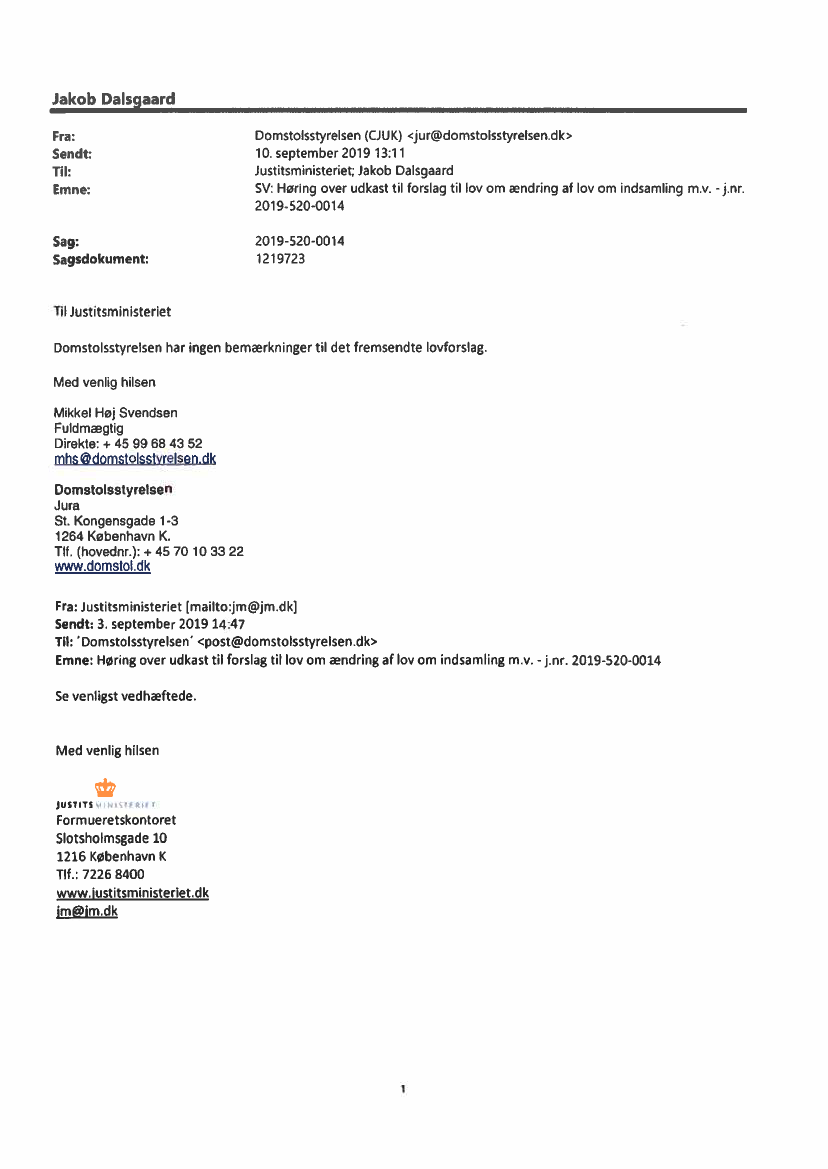 Jakob Dalsgaard

| | |
|---|---|
| Fra: | Domstolsstyrelsen (CJUK) <jur@domstolsstyrelsen.dk> |
| Sendt: | 10. september 2019 13:11 |
| Til: | Justitsministeriet; Jakob Dalsgaard |
| Emne: | SV: Høring over udkast til forslag til lov om ændring af lov om indsamling m.v. - j.nr. 2019-520-0014 |
| Sag: | 2019-520-0014 |
| Sagsdokument: | 1219723 |

Til Justitsministeriet

Domstolsstyrelsen har ingen bemærkninger til det fremsendte lovforslag.

Med venlig hilsen

Mikkel Høj Svendsen
Fuldmægtig
Direkte: + 45 99 68 43 52
mhs@domstolsstyrelsen.dk

Domstolsstyrelsen
Jura
St. Kongensgade 1-3
1264 København K.
Tlf. (hovednr.): + 45 70 10 33 22
www.domstol.dk

Fra: Justitsministeriet [mailto:jm@jm.dk]
Sendt: 3. september 2019 14:47
Til: 'Domstolsstyrelsen' <post@domstolsstyrelsen.dk>
Emne: Høring over udkast til forslag til lov om ændring af lov om indsamling m.v. - j.nr. 2019-520-0014

Se venligst vedhæftede.

Med venlig hilsen

JUSTITSMINISTERIET
Formueretskontoret
Slotsholmsgade 10
1216 København K
Tlf.: 7226 8400
www.justitsministeriet.dk
jm@jm.dk

1